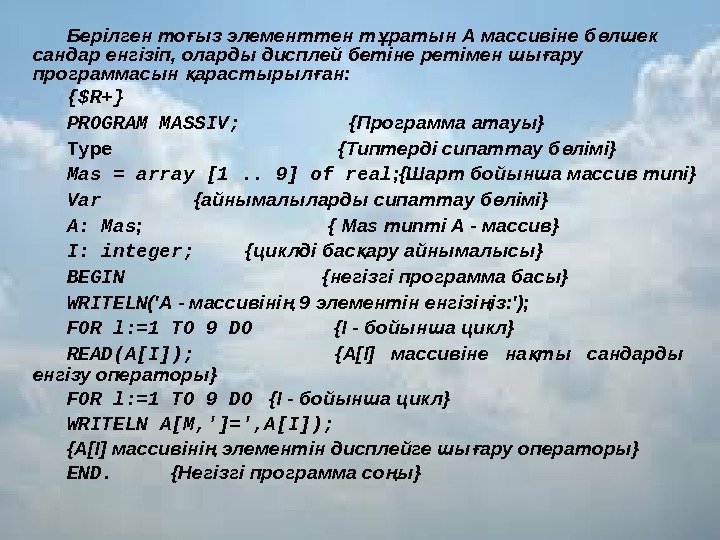 Берілген тоғыз элементтен тұратын А массивіне бөлшек сандар енгізіп, оларды дисплей бетіне ретімен шығару программасын қарастырылған:

{$R+}
PROGRAM MASSIV; {Программа атауы}
Type {Типтерді сипаттау бөлімі}
Mas = array [1 .. 9] of real;{Шарт бойынша массив типі}
Var {айнымалыларды сипаттау бөлімі}
A: Mas; { Mas типті А - массив}
I: integer; {циклді басқару айнымалысы}
BEGIN {негізгі программа басы}
WRITELN('А - массивінің 9 элементін енгізіңіз:');
FOR l:=1 TO 9 DO {I - бойынша цикл}
READ(A[I]); {A[I] массивіне нақты сандарды енгізу операторы}
FOR l:=1 TO 9 DO {I - бойынша цикл}
WRITELN A[M,']=',A[I]);
{A[I] массивінің элементін дисплейге шығару операторы}
END. {Негізгі программа соңы}